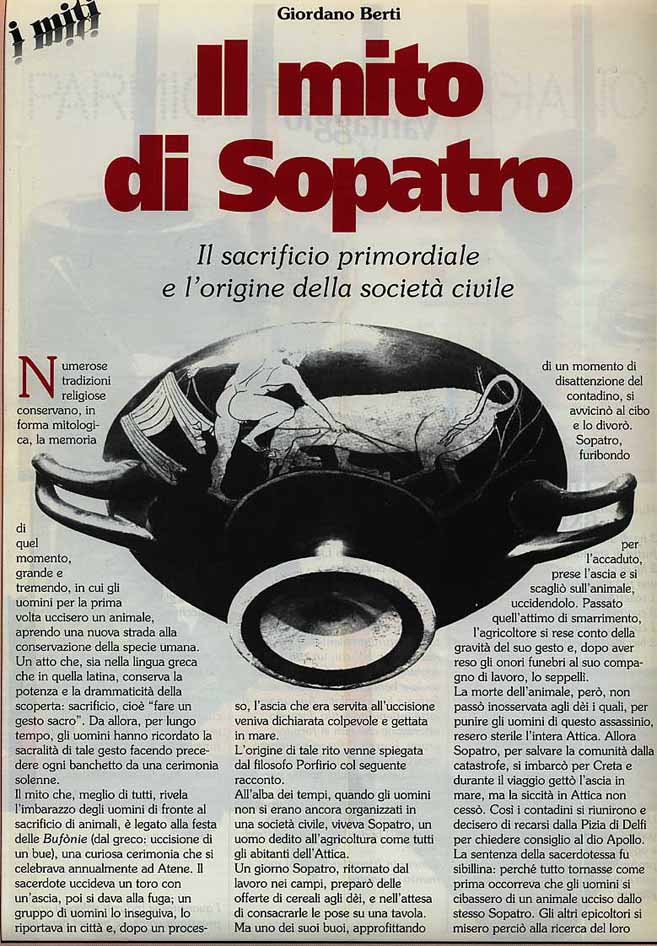 i miti

Giordano Berti

Il mito di Sopatro

Il sacrificio primordiale e l'origine della società civile

Numerose tradizioni religiose conservano, in forma mitologica, la memoria di quel momento, grande e tremendo, in cui gli uomini per la prima volta uccisero un animale, aprendo una nuova strada alla conservazione della specie umana. Un atto che, sia nella lingua greca che in quella latina, conserva la potenza e la drammaticità della scoperta: sacrificio, cioè "fare un gesto sacro". Da allora, per lungo tempo, gli uomini hanno ricordato la sacralità di tale gesto facendo precedere ogni banchetto da una cerimonia solenne.
Il mito che, meglio di tutti, rivela l'imbarazzo degli uomini di fronte al sacrificio di animali, è legato alla festa delle Bufònie (dal greco: uccisione di un bue), una curiosa cerimonia che si celebrava annualmente ad Atene. Il sacerdote uccideva un toro con un'ascia, poi si dava alla fuga; un gruppo di uomini lo inseguiva, lo riportava in città e, dopo un processo, l'ascia che era servita all'uccisione veniva dichiarata colpevole e gettata in mare.
L'origine di tale rito venne spiegata dal filosofo Porfirio col seguente racconto.
All'alba dei tempi, quando gli uomini non si erano ancora organizzati in una società civile, viveva Sopatro, un uomo dedito all'agricoltura come tutti gli abitanti dell'Attica.
Un giorno Sopatro, ritornato dal lavoro nei campi, preparò delle offerte di cereali agli dèi, e nell'attesa di consacrarle le pose su una tavola. Ma uno dei suoi buoi, approfittando di un momento di disattenzione del contadino, si avvicinò al cibo e lo divorò. Sopatro, furibondo per l'accaduto, prese l'ascia e si scagliò sull'animale, uccidendolo. Passato quell'attimo di smarrimento, l'agricoltore si rese conto della gravità del suo gesto e, dopo aver reso gli onori funebri al suo compagno di lavoro, lo seppellì.
La morte dell'animale, però, non passò inosservata agli dèi i quali, per punire gli uomini di questo assassinio, resero sterile l'intera Attica. Allora Sopatro, per salvare la comunità dalla catastrofe, si imbarcò per Creta e durante il viaggio gettò l'ascia in mare, ma la siccità in Attica non cessò. Così i contadini si riunirono e decisero di recarsi dalla Pizia di Delfi per chiedere consiglio al dio Apollo.
La sentenza della sacerdotessa fu sibillina: perché tutto tornasse come prima occorreva che gli uomini si cibassero di un animale ucciso dallo stesso Sopatro. Gli altri epicoltori si misero perciò alla ricerca del loro